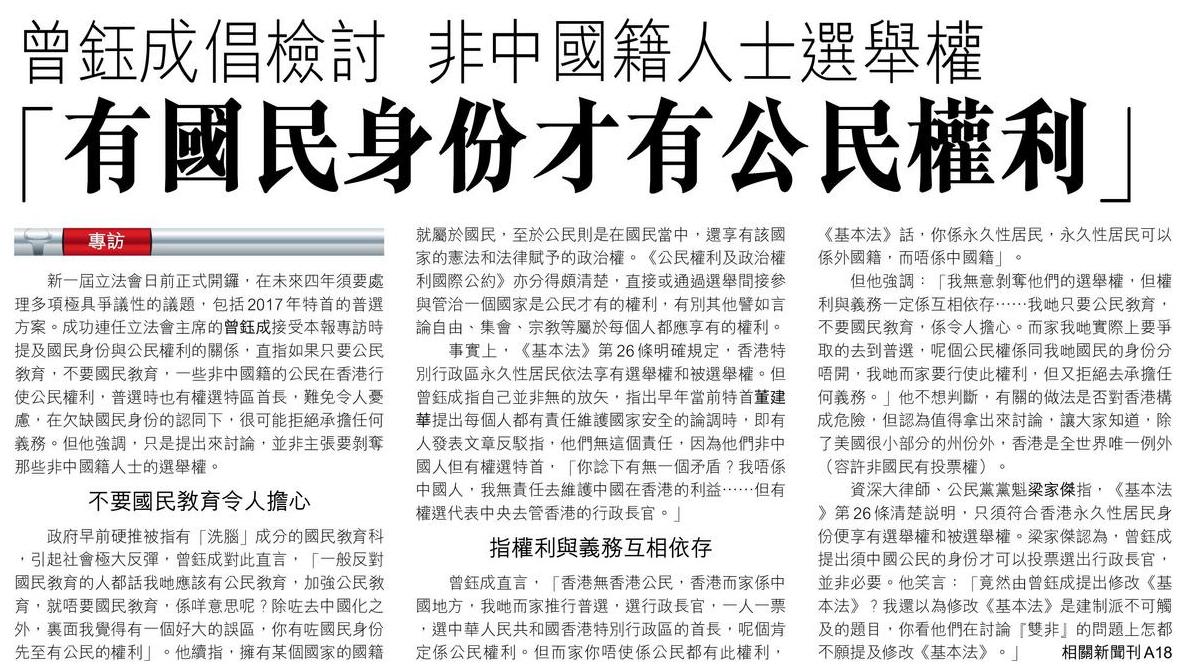 曾鈺成倡檢討 非中國籍人士選舉權

「有國民身份才有公民權利」

專訪

新一屆立法會日前正式開鑼，在未來四年須要處理多項極具爭議性的議題，包括2017年特首的普選方案。成功連任立法會主席的曾鈺成接受本報專訪時提及國民身份與公民權利的關係，直指如果只要公民教育，不要國民教育，一些非中國籍的公民在香港行使公民權利，普選時也有權選特區首長，難免令人憂慮，在欠缺國民身份的認同下，很可能拒絕承擔任何義務。但他強調，只是提出來討論，並非主張要剝奪那些非中國籍人士的選舉權。

不要國民教育令人擔心

政府早前硬推被指有「洗腦」成分的國民教育科，引起社會極大反彈，曾鈺成對此直言，「一般反對國民教育的人都話我哋應該有公民教育，加強公民教育，就唔要國民教育，係咩意思呢？除咗去中國化之外，裏面我覺得有一個好大的誤區，你有咗國民身份先至有公民的權利」。他續指，擁有某個國家的國籍就屬於國民，至於公民則是在國民當中，還享有該國家的憲法和法律賦予的政治權。《公民權利及政治權利國際公約》亦分得頗清楚，直接或通過選舉間接參與管治一個國家是公民才有的權利，有別其他譬如言論自由、集會、宗教等屬於每個人都應享有的權利。

事實上，《基本法》第26條明確規定，香港特別行政區永久性居民依法享有選舉權和被選舉權。但曾鈺成指自己並非無的放矢，指出早年當前特首董建華提出每個人都有責任維護國家安全的論調時，即有人發表文章反駁指，他們無這個責任，因為他們非中國人但有權選特首，「你諗下有無一個矛盾？我唔係中國人，我無責任去維護中國在香港的利益……但有權選代表中央去管香港的行政長官。」

指權利與義務互相依存

曾鈺成直言，「香港無香港公民，香港而家係中國地方，我哋而家推行普選，選行政長官，一人一票，選中華人民共和國香港特別行政區的首長，呢個肯定係公民權利。但而家你唔使係公民都有此權利，《基本法》話，你係永久性居民，永久性居民可以係外國籍，而唔係中國籍」。

但他強調：「我無意剝奪他們的選舉權，但權利與義務一定係互相依存……我哋只要公民教育，不要國民教育，係令人擔心。而家我哋實際上要爭取的去到普選，呢個公民權係同我哋國民的身份分唔開，我哋而家要行使此權利，但又拒絕去承擔任何義務。」他不想判斷，有關的做法是否對香港構成危險，但認為值得拿出來討論，讓大家知道，除了美國很小部分的州份外，香港是全世界唯一例外（容許非國民有投票權）。

資深大律師、公民黨黨魁梁家傑指，《基本法》第26條清楚說明，只須符合香港永久性居民身份便享有選舉權和被選舉權。梁家傑認為，曾鈺成提出須中國公民的身份才可以投票選出行政長官，並非必要。他笑言：「竟然由曾鈺成提出修改《基本法》？我還以為修改《基本法》是建制派不可觸及的題目，你看他們在討論『雙非』的問題上怎都不願提及修改《基本法》。」

相關新聞刊A18